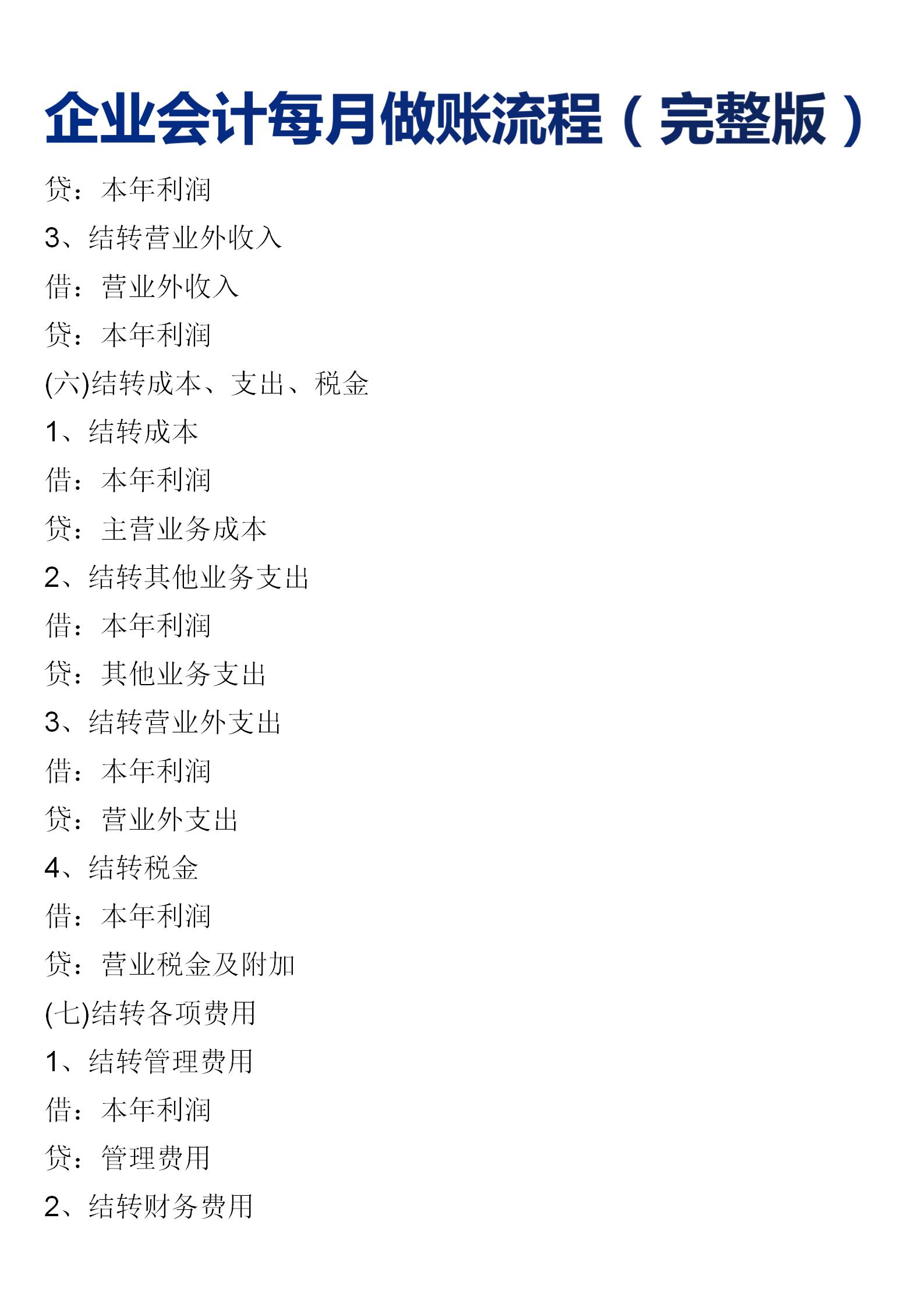 企业会计每月做账流程（完整版）

贷：本年利润

3、结转营业外收入

借：营业外收入

贷：本年利润

(六)结转成本、支出、税金

1、结转成本

借：本年利润

贷：主营业务成本

2、结转其他业务支出

借：本年利润

贷：其他业务支出

3、结转营业外支出

借：本年利润

贷：营业外支出

4、结转税金

借：本年利润

贷：营业税金及附加

(七)结转各项费用

1、结转管理费用

借：本年利润

贷：管理费用

2、结转财务费用